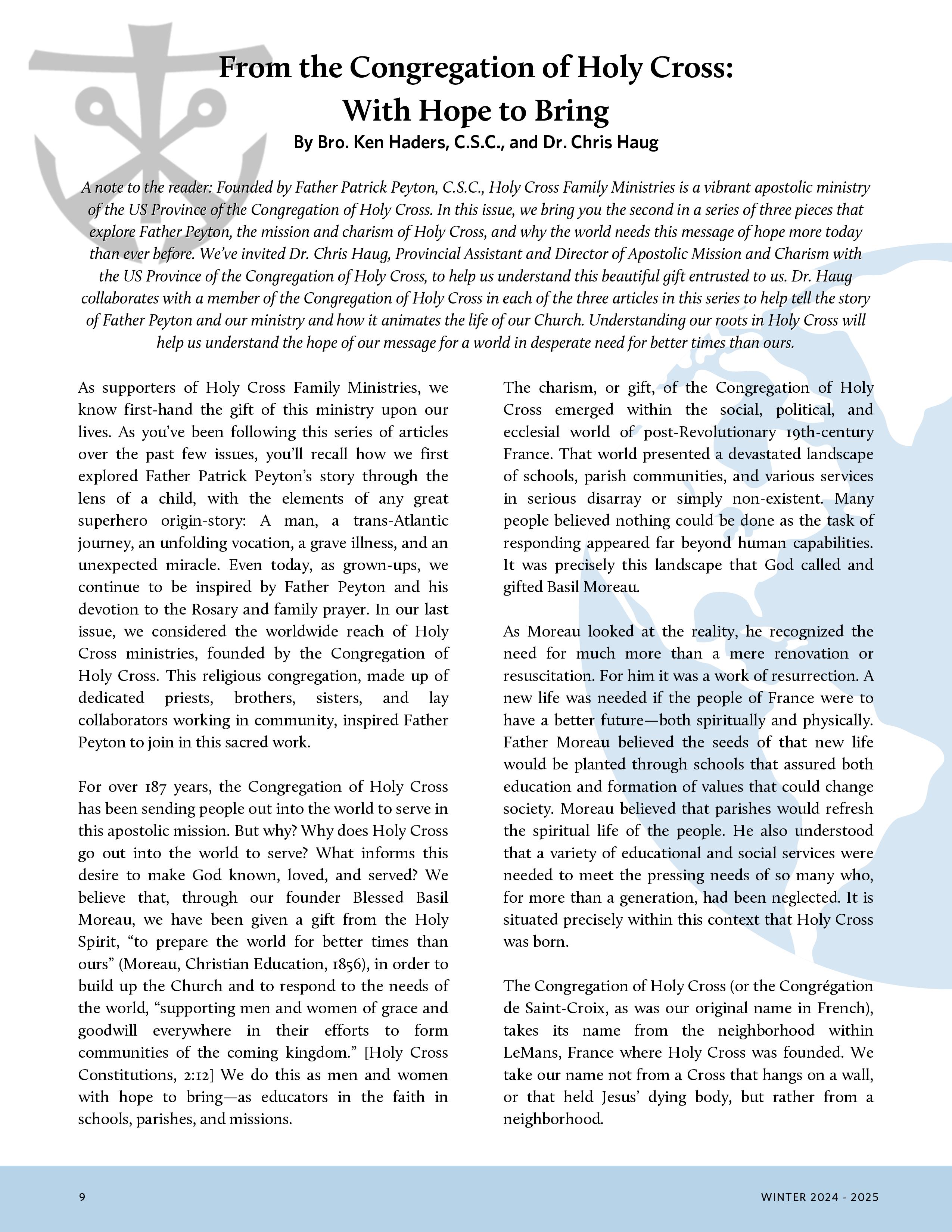 From the Congregation of Holy Cross: With Hope to Bring

By Bro. Ken Haders, C.S.C., and Dr. Chris Haug

A note to the reader: Founded by Father Patrick Peyton, C.S.C., Holy Cross Family Ministries is a vibrant apostolic ministry of the US Province of the Congregation of Holy Cross. In this issue, we bring you the second in a series of three pieces that explore Father Peyton, the mission and charism of Holy Cross, and why the world needs this message of hope more today than ever before. We've invited Dr. Chris Haug, Provincial Assistant and Director of Apostolic Mission and Charism with the US Province of the Congregation of Holy Cross, to help us understand this beautiful gift entrusted to us. Dr. Haug collaborates with a member of the Congregation of Holy Cross in each of the three articles in this series to help tell the story of Father Peyton and our ministry and how it animates the life of our Church. Understanding our roots in Holy Cross will help us understand the hope of our message for a world in desperate need for better times than ours.

As supporters of Holy Cross Family Ministries, we know first-hand the gift of this ministry upon our lives. As you've been following this series of articles over the past few issues, you'll recall how we first explored Father Patrick Peyton's story through the lens of a child, with the elements of any great superhero origin-story: A man, a trans-Atlantic journey, an unfolding vocation, a grave illness, and an unexpected miracle. Even today, as grown-ups, we continue to be inspired by Father Peyton and his devotion to the Rosary and family prayer. In our last issue, we considered the worldwide reach of Holy Cross ministries, founded by the Congregation of Holy Cross. This religious congregation, made up of dedicated priests, brothers, sisters, and lay collaborators working in community, inspired Father Peyton to join in this sacred work.

For over 187 years, the Congregation of Holy Cross has been sending people out into the world to serve in this apostolic mission. But why? Why does Holy Cross go out into the world to serve? What informs this desire to make God known, loved, and served? We believe that, through our founder Blessed Basil Moreau, we have been given a gift from the Holy Spirit, "to prepare the world for better times than ours" (Moreau, Christian Education, 1856), in order to build up the Church and to respond to the needs of the world, "supporting men and women of grace and goodwill everywhere in their efforts to form communities of the coming kingdom." [Holy Cross Constitutions, 2:12] We do this as men and women with hope to bring—as educators in the faith in schools, parishes, and missions.

The charism, or gift, of the Congregation of Holy Cross emerged within the social, political, and ecclesial world of post-Revolutionary 19th-century France. That world presented a devastated landscape of schools, parish communities, and various services in serious disarray or simply non-existent. Many people believed nothing could be done as the task of responding appeared far beyond human capabilities. It was precisely this landscape that God called and gifted Basil Moreau.

As Moreau looked at the reality, he recognized the need for much more than a mere renovation or resuscitation. For him it was a work of resurrection. A new life was needed if the people of France were to have a better future—both spiritually and physically. Father Moreau believed the seeds of that new life would be planted through schools that assured both education and formation of values that could change society. Moreau believed that parishes would refresh the spiritual life of the people. He also understood that a variety of educational and social services were needed to meet the pressing needs of so many who, for more than a generation, had been neglected. It is situated precisely within this context that Holy Cross was born.

The Congregation of Holy Cross (or the Congrégation de Saint-Croix, as was our original name in French), takes its name from the neighborhood within LeMans, France where Holy Cross was founded. We take our name not from a Cross that hangs on a wall, or that held Jesus' dying body, but rather from a neighborhood.

9

WINTER 2024 - 2025